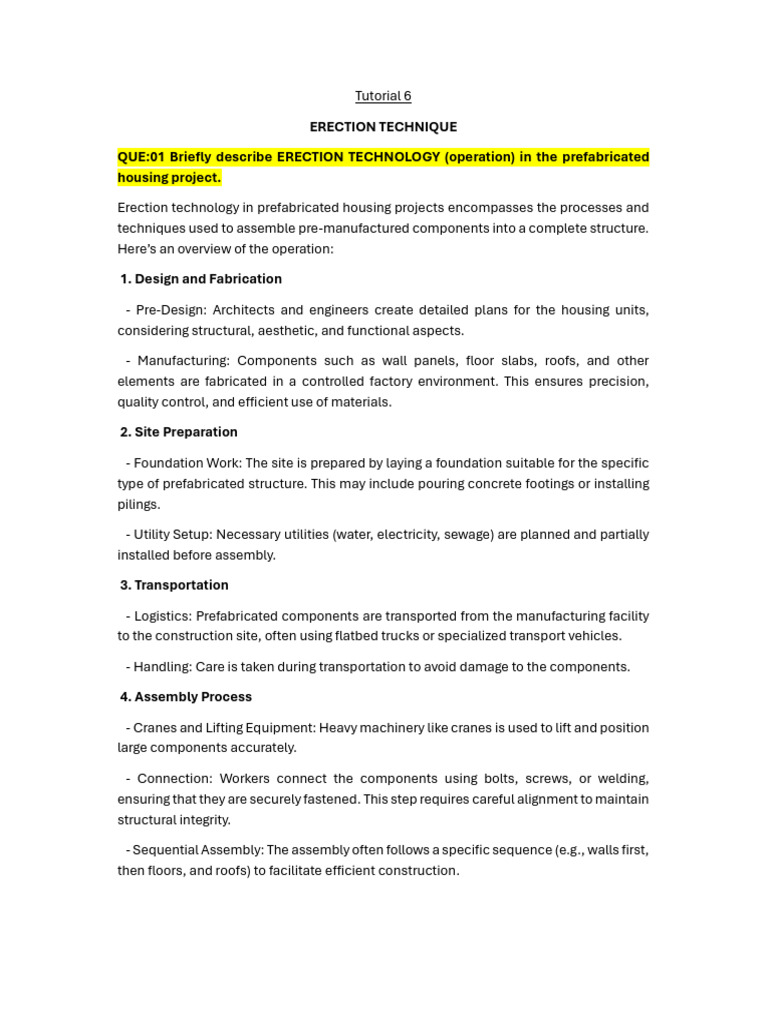 Tutorial 6

ERECTION TECHNIQUE

QUE:01 Briefly describe ERECTION TECHNOLOGY (operation) in the prefabricated housing project.

Erection technology in prefabricated housing projects encompasses the processes and techniques used to assemble pre-manufactured components into a complete structure. Here's an overview of the operation:

1. Design and Fabrication

- Pre-Design: Architects and engineers create detailed plans for the housing units, considering structural, aesthetic, and functional aspects.

- Manufacturing: Components such as wall panels, floor slabs, roofs, and other elements are fabricated in a controlled factory environment. This ensures precision, quality control, and efficient use of materials.

2. Site Preparation

- Foundation Work: The site is prepared by laying a foundation suitable for the specific type of prefabricated structure. This may include pouring concrete footings or installing pilings.

- Utility Setup: Necessary utilities (water, electricity, sewage) are planned and partially installed before assembly.

3. Transportation

- Logistics: Prefabricated components are transported from the manufacturing facility to the construction site, often using flatbed trucks or specialized transport vehicles.

- Handling: Care is taken during transportation to avoid damage to the components.

4. Assembly Process

- Cranes and Lifting Equipment: Heavy machinery like cranes is used to lift and position large components accurately.

- Connection: Workers connect the components using bolts, screws, or welding, ensuring that they are securely fastened. This step requires careful alignment to maintain structural integrity.

- Sequential Assembly: The assembly often follows a specific sequence (e.g., walls first, then floors, and roofs) to facilitate efficient construction.